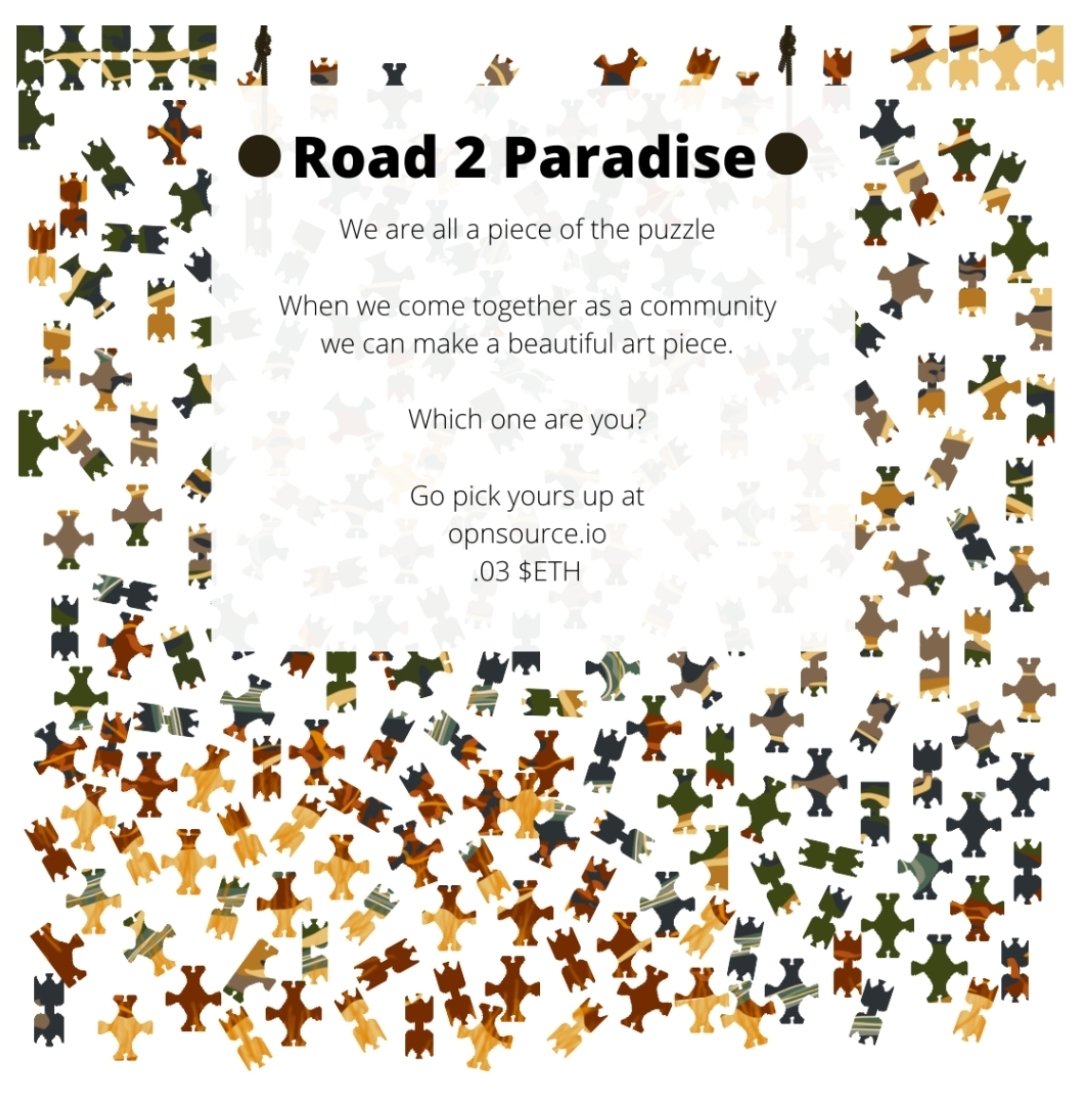 Road 2 Paradise

We are all a piece of the puzzle

When we come together as a community we can make a beautiful art piece.

Which one are you?

Go pick yours up at
opnsource.io
.03 $ETH